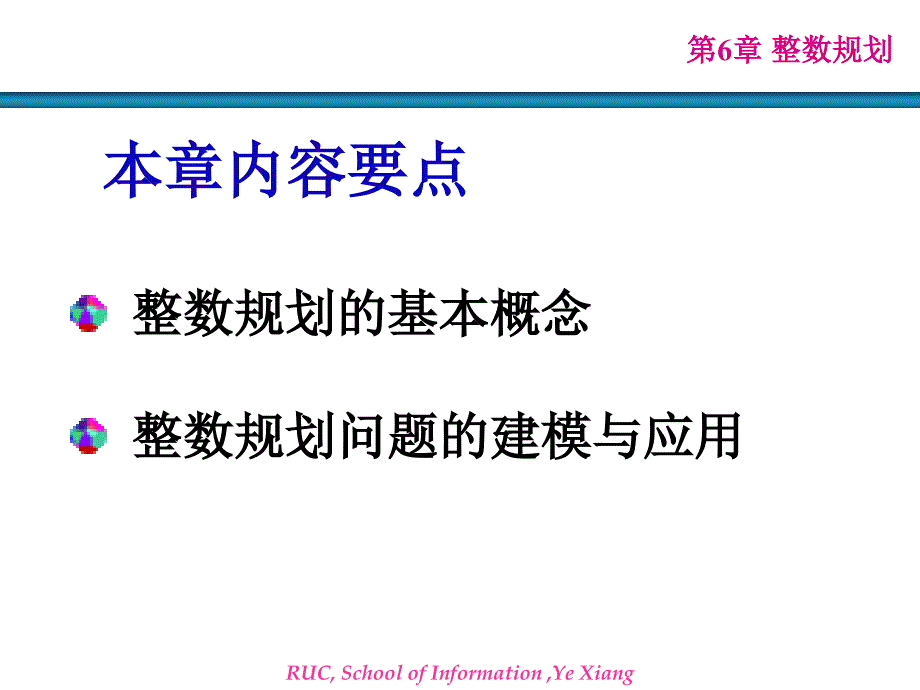 第6章 整数规划

本章内容要点

整数规划的基本概念

整数规划问题的建模与应用

RUC, School of Information ,Ye Xiang